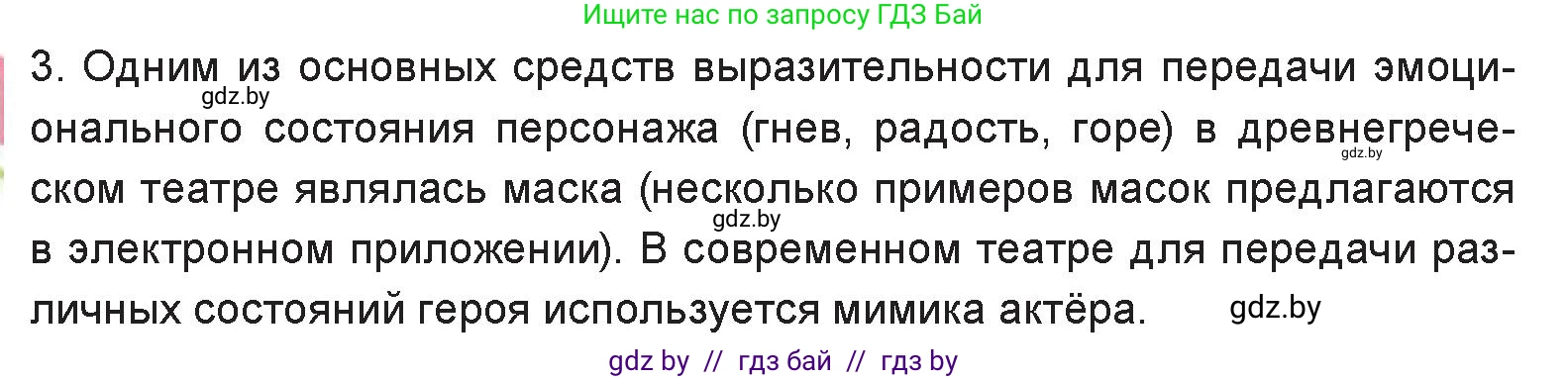 Ищите нас по запросу ГДЗ Бай

3. Одним из основных средств выразительности для передачи эмоционального состояния персонажа (гнев, радость, горе) в древнегреческом театре являлась маска (несколько примеров масок предлагаются в электронном приложении). В современном театре для передачи различных состояний героя используется мимика актёра.

gdz.by gdz.by gdz.by gdz.by

gdz by // гдз бай // гдз by